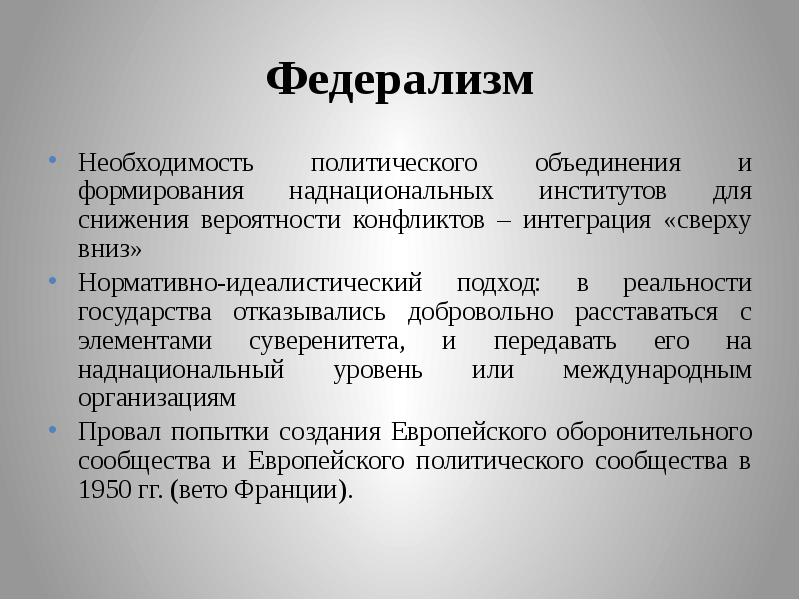 Федерализм

• Необходимость политического объединения и формирования наднациональных институтов для снижения вероятности конфликтов – интеграция «сверху вниз»
• Нормативно-идеалистический подход: в реальности государства отказывались добровольно расставаться с элементами суверенитета, и передавать его на наднациональный уровень или международным организациям
• Провал попытки создания Европейского оборонительного сообщества и Европейского политического сообщества в 1950 гг. (вето Франции).